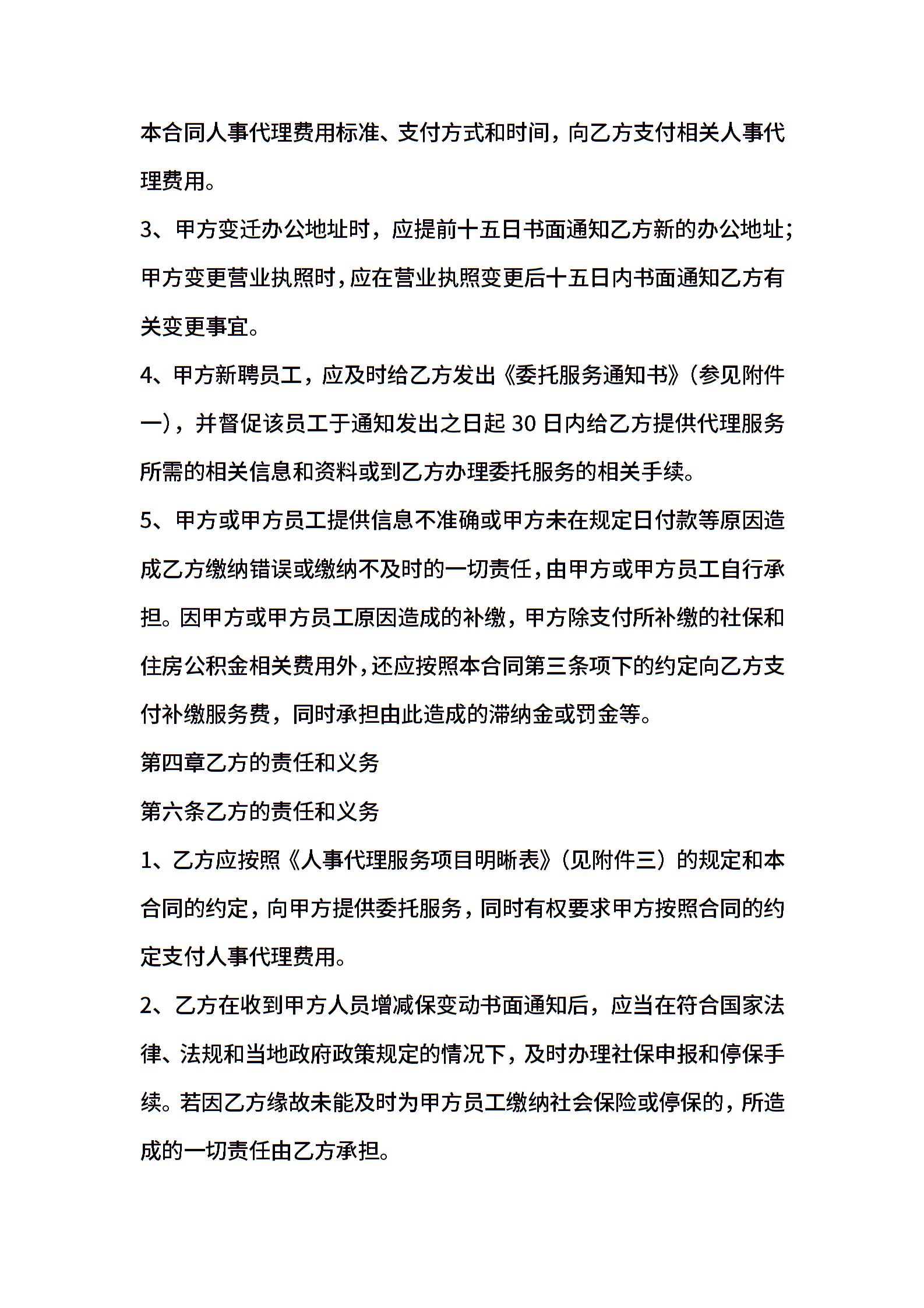 本合同人事代理费用标准、支付方式和时间，向乙方支付相关人事代理费用。

3、甲方变迁办公地址时，应提前十五日书面通知乙方新的办公地址；甲方变更营业执照时，应在营业执照变更后十五日内书面通知乙方有关变更事宜。

4、甲方新聘员工，应及时给乙方发出《委托服务通知书》（参见附件一），并督促该员工于通知发出之日起 30 日内给乙方提供代理服务所需的相关信息和资料或到乙方办理委托服务的相关手续。

5、甲方或甲方员工提供信息不准确或甲方未在规定日付款等原因造成乙方缴纳错误或缴纳不及时的一切责任，由甲方或甲方员工自行承担。因甲方或甲方员工原因造成的补缴，甲方除支付所补缴的社保和住房公积金相关费用外，还应按照本合同第三条项下的约定向乙方支付补缴服务费，同时承担由此造成的滞纳金或罚金等。

第四章乙方的责任和义务

第六条乙方的责任和义务

1、乙方应按照《人事代理服务项目明晰表》（见附件三）的规定和本合同的约定，向甲方提供委托服务，同时有权要求甲方按照合同的约定支付人事代理费用。

2、乙方在收到甲方人员增减保变动书面通知后，应当在符合国家法律、法规和当地政府政策规定的情况下，及时办理社保申报和停保手续。若因乙方缘故未能及时为甲方员工缴纳社会保险或停保的，所造成的一切责任由乙方承担。